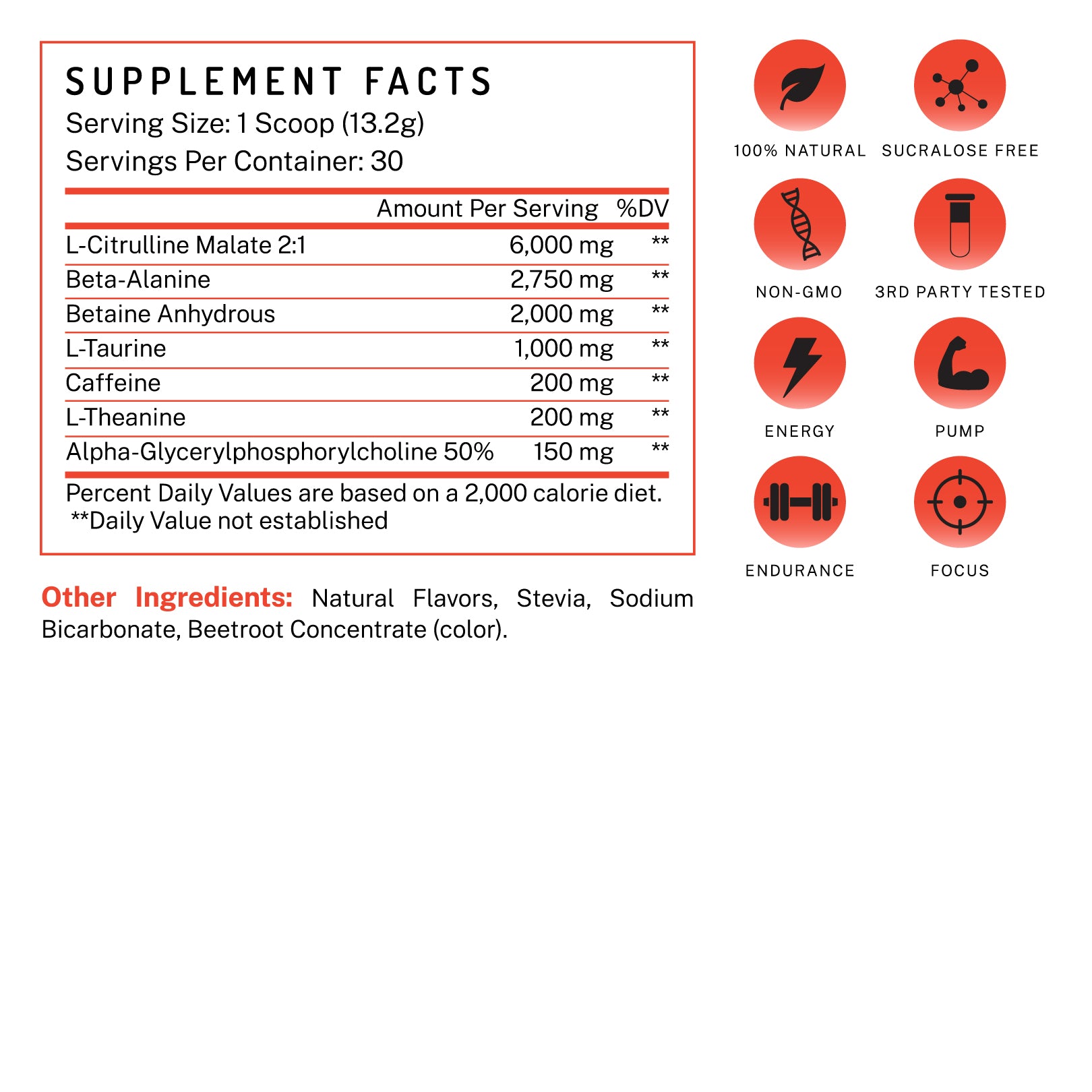 SUPPLEMENT FACTS
Serving Size: 1 Scoop (13.2g)
Servings Per Container: 30

| | Amount Per Serving | %DV |
|---|---|---|
| L-Citrulline Malate 2:1 | 6,000 mg | ** |
| Beta-Alanine | 2,750 mg | ** |
| Betaine Anhydrous | 2,000 mg | ** |
| L-Taurine | 1,000 mg | ** |
| Caffeine | 200 mg | ** |
| L-Theanine | 200 mg | ** |
| Alpha-Glycerylphosphorylcholine 50% | 150 mg | ** |

Percent Daily Values are based on a 2,000 calorie diet.
**Daily Value not established

Other Ingredients: Natural Flavors, Stevia, Sodium Bicarbonate, Beetroot Concentrate (color).

100% NATURAL
SUCRALOSE FREE
NON-GMO
3RD PARTY TESTED
ENERGY
PUMP
ENDURANCE
FOCUS